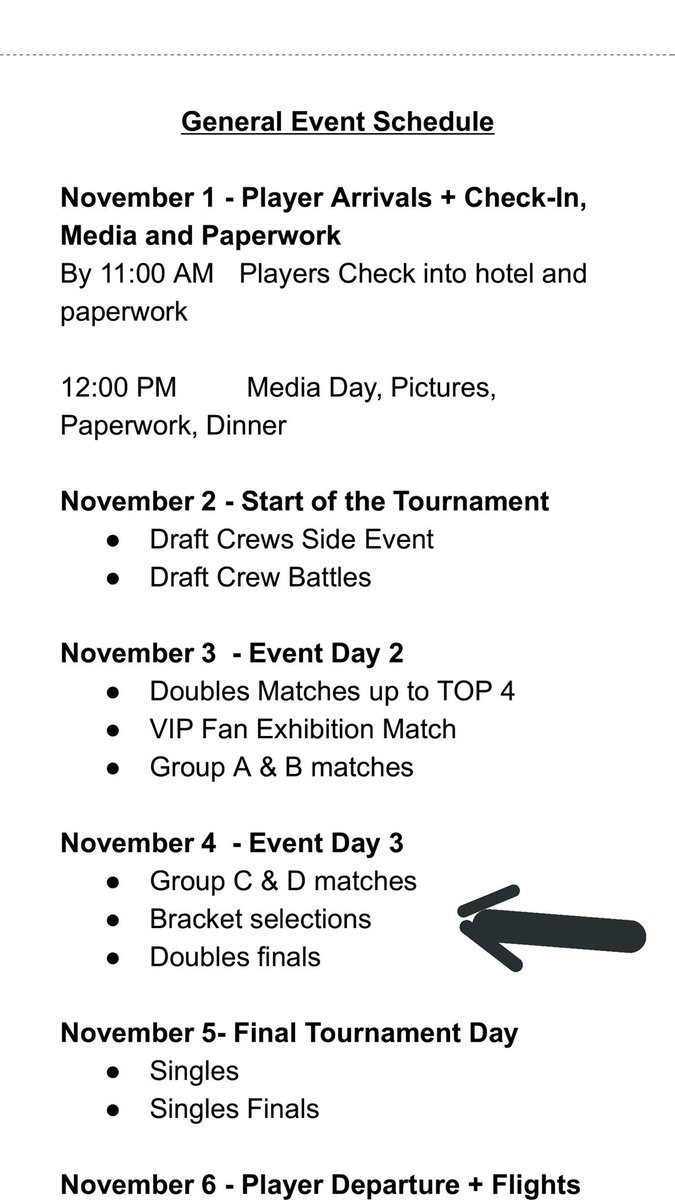 General Event Schedule

November 1 - Player Arrivals + Check-In, Media and Paperwork
By 11:00 AM Players Check into hotel and paperwork

12:00 PM Media Day, Pictures, Paperwork, Dinner

November 2 - Start of the Tournament
● Draft Crews Side Event
● Draft Crew Battles

November 3 - Event Day 2
● Doubles Matches up to TOP 4
● VIP Fan Exhibition Match
● Group A & B matches

November 4 - Event Day 3
● Group C & D matches
● Bracket selections
● Doubles finals

November 5- Final Tournament Day
● Singles
● Singles Finals

November 6 - Player Departure + Flights